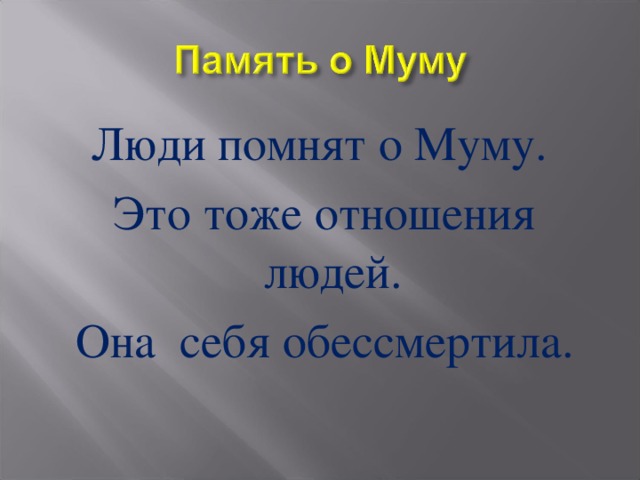 Память о Муму

Люди помнят о Муму.

Это тоже отношения людей.

Она себя обессмертила.